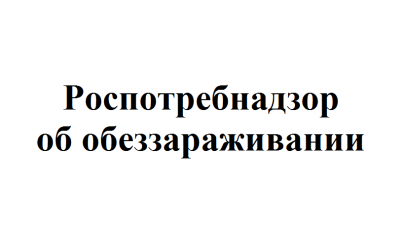 Роспотребнадзор
об обеззараживании